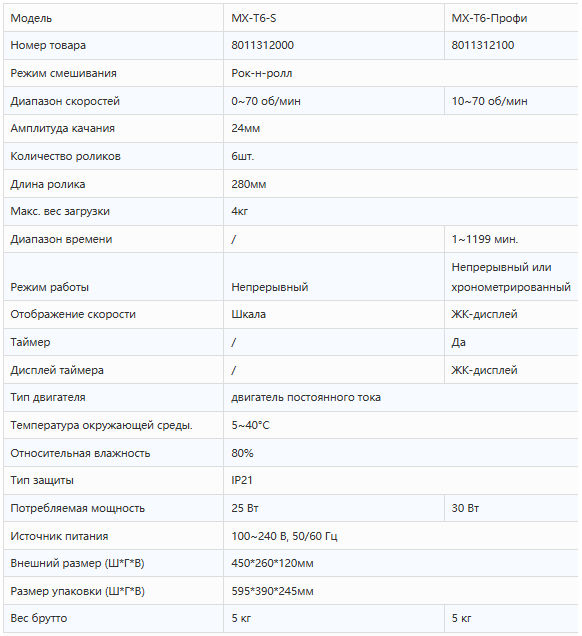 | Модель | MX-T6-S | MX-T6-Профи |
|---|---|---|
| Номер товара | 8011312000 | 8011312100 |
| Режим смешивания | Рок-н-ролл | |
| Диапазон скоростей | 0~70 об/мин | 10~70 об/мин |
| Амплитуда качания | 24мм | |
| Количество роликов | 6шт. | |
| Длина ролика | 280мм | |
| Макс. вес загрузки | 4кг | |
| Диапазон времени | / | 1~1199 мин. |
| Режим работы | Непрерывный | Непрерывный или хронометрированный |
| Отображение скорости | Шкала | ЖК-дисплей |
| Таймер | / | Да |
| Дисплей таймера | / | ЖК-дисплей |
| Тип двигателя | двигатель постоянного тока | |
| Температура окружающей среды. | 5~40°C | |
| Относительная влажность | 80% | |
| Тип защиты | IP21 | |
| Потребляемая мощность | 25 Вт | 30 Вт |
| Источник питания | 100~240 В, 50/60 Гц | |
| Внешний размер (Ш*Г*В) | 450*260*120мм | |
| Размер упаковки (Ш*Г*В) | 595*390*245мм | |
| Вес брутто | 5 кг | 5 кг |